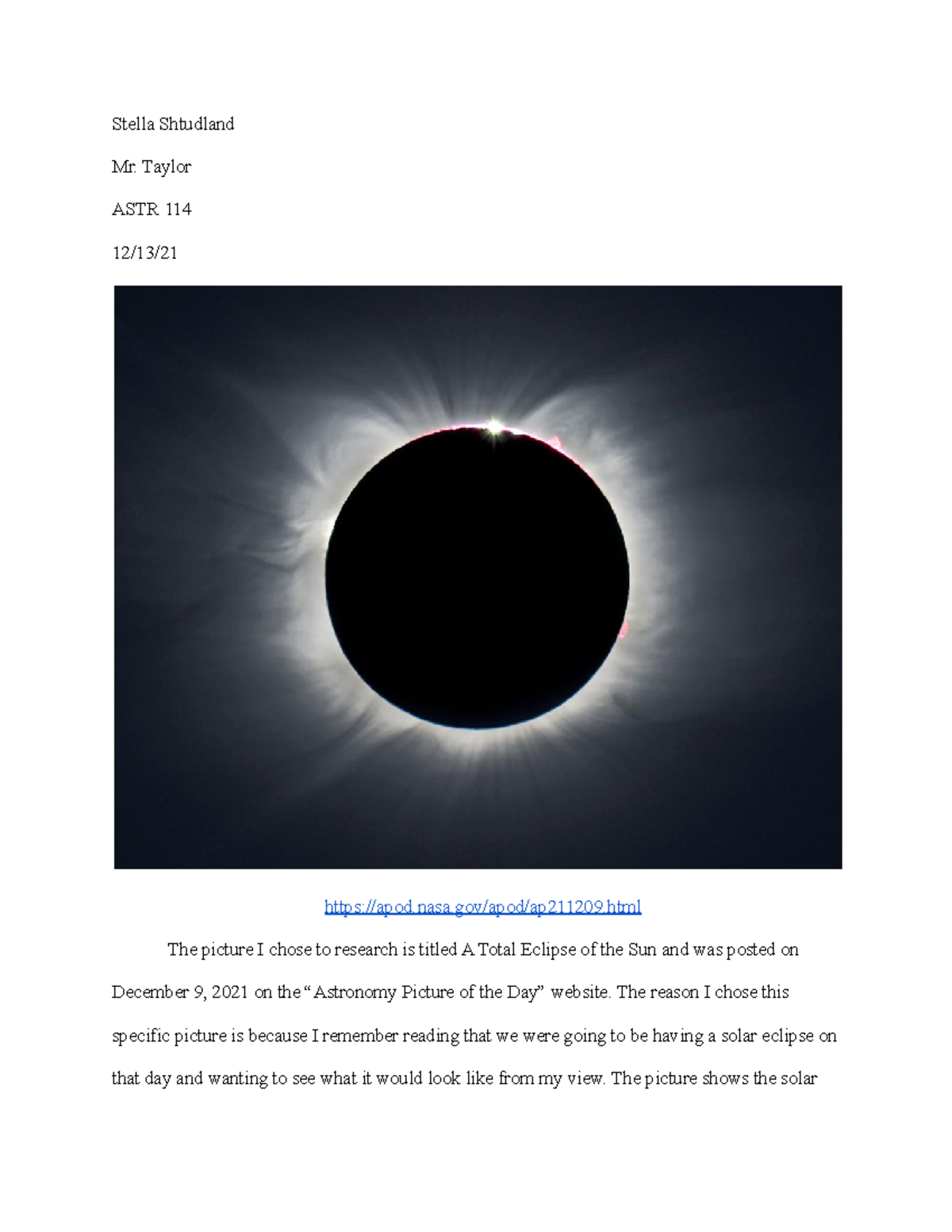 Stella Shtudland

Mr. Taylor

ASTR 114

12/13/21

https://apod.nasa.gov/apod/ap211209.html

The picture I chose to research is titled A Total Eclipse of the Sun and was posted on December 9, 2021 on the "Astronomy Picture of the Day" website. The reason I chose this specific picture is because I remember reading that we were going to be having a solar eclipse on that day and wanting to see what it would look like from my view. The picture shows the solar